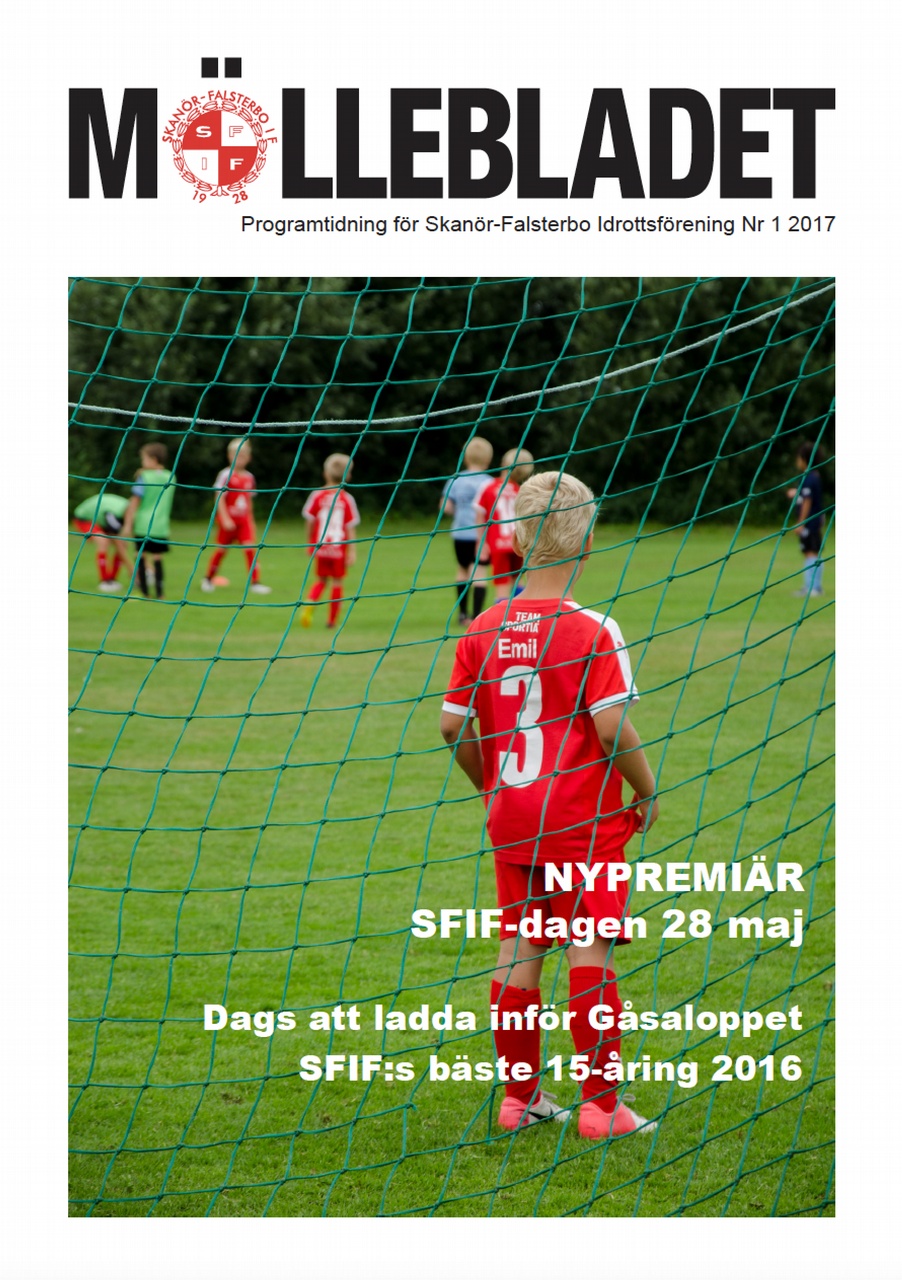 MÖLLEBLADET

SKANÖR-FALSTERBO I F
S F
I F
19 28

Programtidning för Skanör-Falsterbo Idrottsförening Nr 1 2017

TEAM SPORTIA
Emil
3

NYPREMIÄR
SFIF-dagen 28 maj

Dags att ladda inför Gåsaloppet
SFIF:s bäste 15-åring 2016